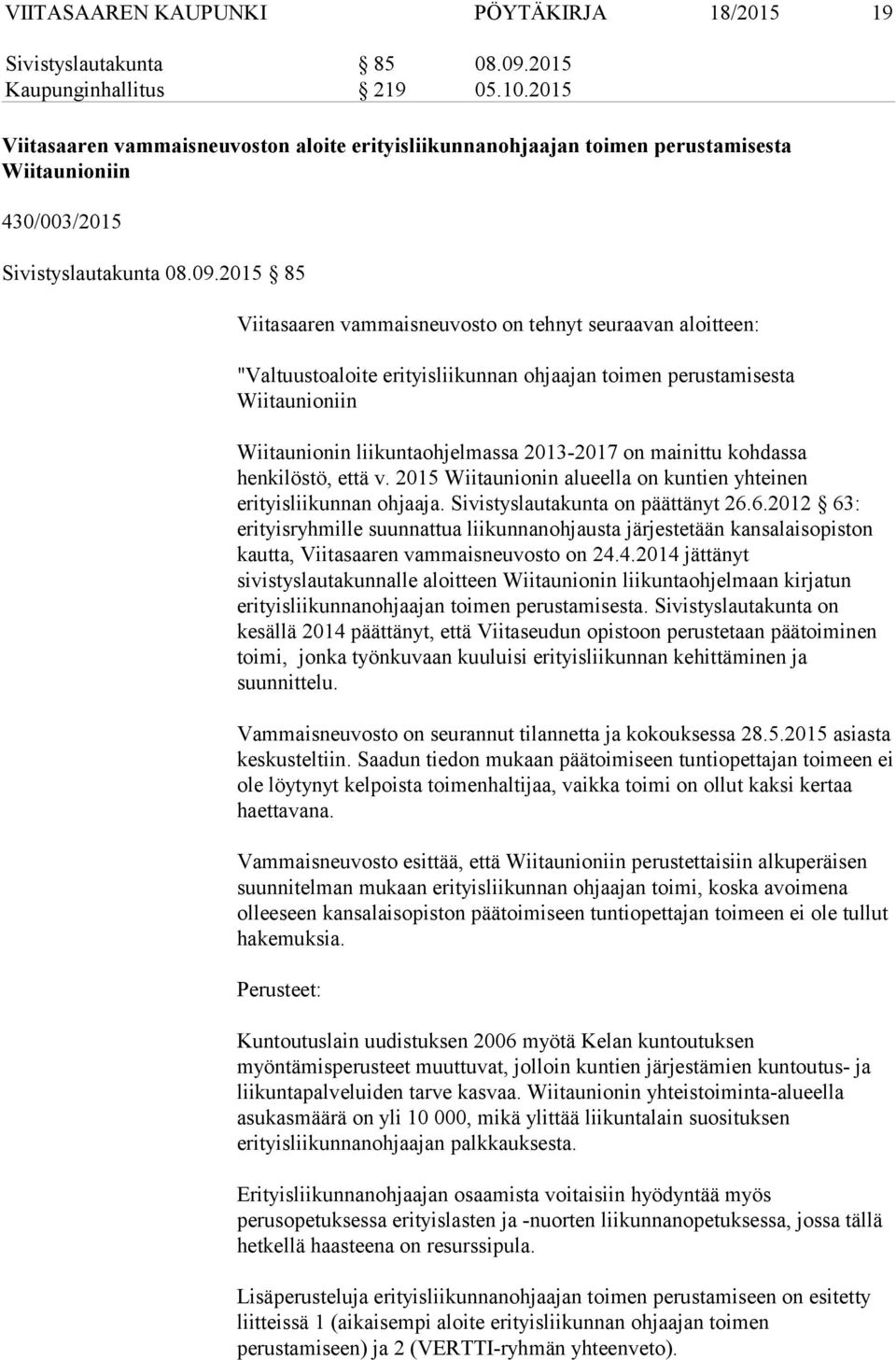 VIITASAAREN KAUPUNKI PÖYTÄKIRJA 18/2015 19

Sivistyslautakunta § 85 08.09.2015
Kaupunginhallitus § 219 05.10.2015

Viitasaaren vammaisneuvoston aloite erityisliikunnanohjaajan toimen perustamisesta Wiitaunioniin

430/003/2015

Sivistyslautakunta 08.09.2015 § 85

Viitasaaren vammaisneuvosto on tehnyt seuraavan aloitteen:

"Valtuustoaloite erityisliikunnan ohjaajan toimen perustamisesta Wiitaunioniin

Wiitaunionin liikuntaohjelmassa 2013-2017 on mainittu kohdassa henkilöstö, että v. 2015 Wiitaunionin alueella on kuntien yhteinen erityisliikunnan ohjaaja. Sivistyslautakunta on päättänyt 26.6.2012 § 63: erityisryhmille suunnattua liikunnanohjausta järjestetään kansalaisopiston kautta, Viitasaaren vammaisneuvosto on 24.4.2014 jättänyt sivistyslautakunnalle aloitteen Wiitaunionin liikuntaohjelmaan kirjatun erityisliikunnanohjaajan toimen perustamisesta. Sivistyslautakunta on kesällä 2014 päättänyt, että Viitaseudun opistoon perustetaan päätoiminen toimi, jonka työnkuvaan kuuluisi erityisliikunnan kehittäminen ja suunnittelu.

Vammaisneuvosto on seurannut tilannetta ja kokouksessa 28.5.2015 asiasta keskusteltiin. Saadun tiedon mukaan päätoimiseen tuntiopettajan toimeen ei ole löytynyt kelpoista toimenhaltijaa, vaikka toimi on ollut kaksi kertaa haettavana.

Vammaisneuvosto esittää, että Wiitaunioniin perustettaisiin alkuperäisen suunnitelman mukaan erityisliikunnan ohjaajan toimi, koska avoimena olleeseen kansalaisopiston päätoimiseen tuntiopettajan toimeen ei ole tullut hakemuksia.

Perusteet:

Kuntoutuslain uudistuksen 2006 myötä Kelan kuntoutuksen myöntämisperusteet muuttuvat, jolloin kuntien järjestämien kuntoutus- ja liikuntapalveluiden tarve kasvaa. Wiitaunionin yhteistoiminta-alueella asukasmäärä on yli 10 000, mikä ylittää liikuntalain suosituksen erityisliikunnanohjaajan palkkauksesta.

Erityisliikunnanohjaajan osaamista voitaisiin hyödyntää myös perusopetuksessa erityislasten ja -nuorten liikunnanopetuksessa, jossa tällä hetkellä haasteena on resurssipula.

Lisäperusteluja erityisliikunnanohjaajan toimen perustamiseen on esitetty liitteissä 1 (aikaisempi aloite erityisliikunnan ohjaajan toimen perustamiseen) ja 2 (VERTTI-ryhmän yhteenveto).